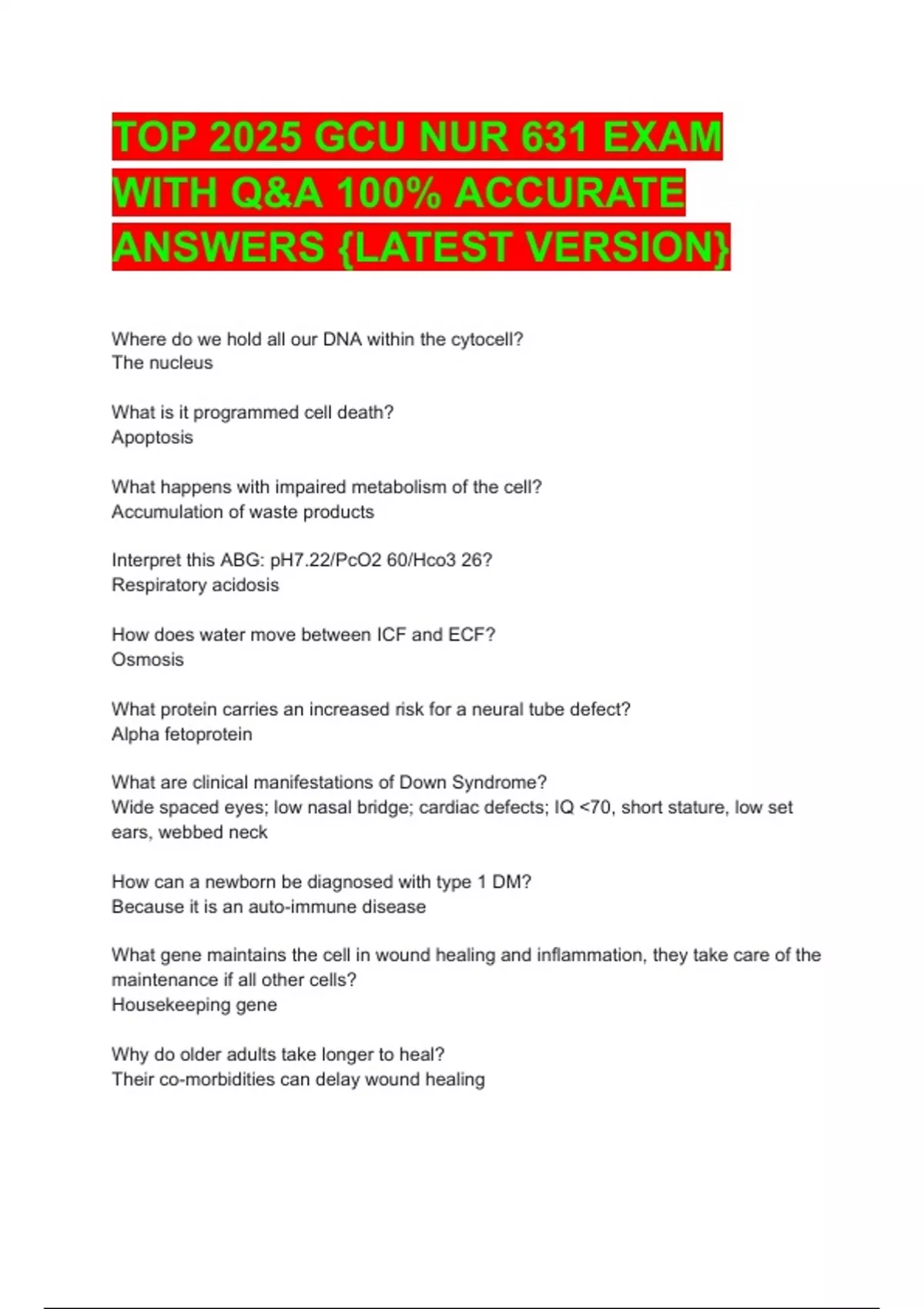 TOP 2025 GCU NUR 631 EXAM WITH Q&A 100% ACCURATE ANSWERS {LATEST VERSION}

Where do we hold all our DNA within the cytocell?
The nucleus

What is it programmed cell death?
Apoptosis

What happens with impaired metabolism of the cell?
Accumulation of waste products

Interpret this ABG: pH7.22/PcO2 60/Hco3 26?
Respiratory acidosis

How does water move between ICF and ECF?
Osmosis

What protein carries an increased risk for a neural tube defect?
Alpha fetoprotein

What are clinical manifestations of Down Syndrome?
Wide spaced eyes; low nasal bridge; cardiac defects; IQ <70, short stature, low set ears, webbed neck

How can a newborn be diagnosed with type 1 DM?
Because it is an auto-immune disease

What gene maintains the cell in wound healing and inflammation, they take care of the maintenance if all other cells?
Housekeeping gene

Why do older adults take longer to heal?
Their co-morbidities can delay wound healing